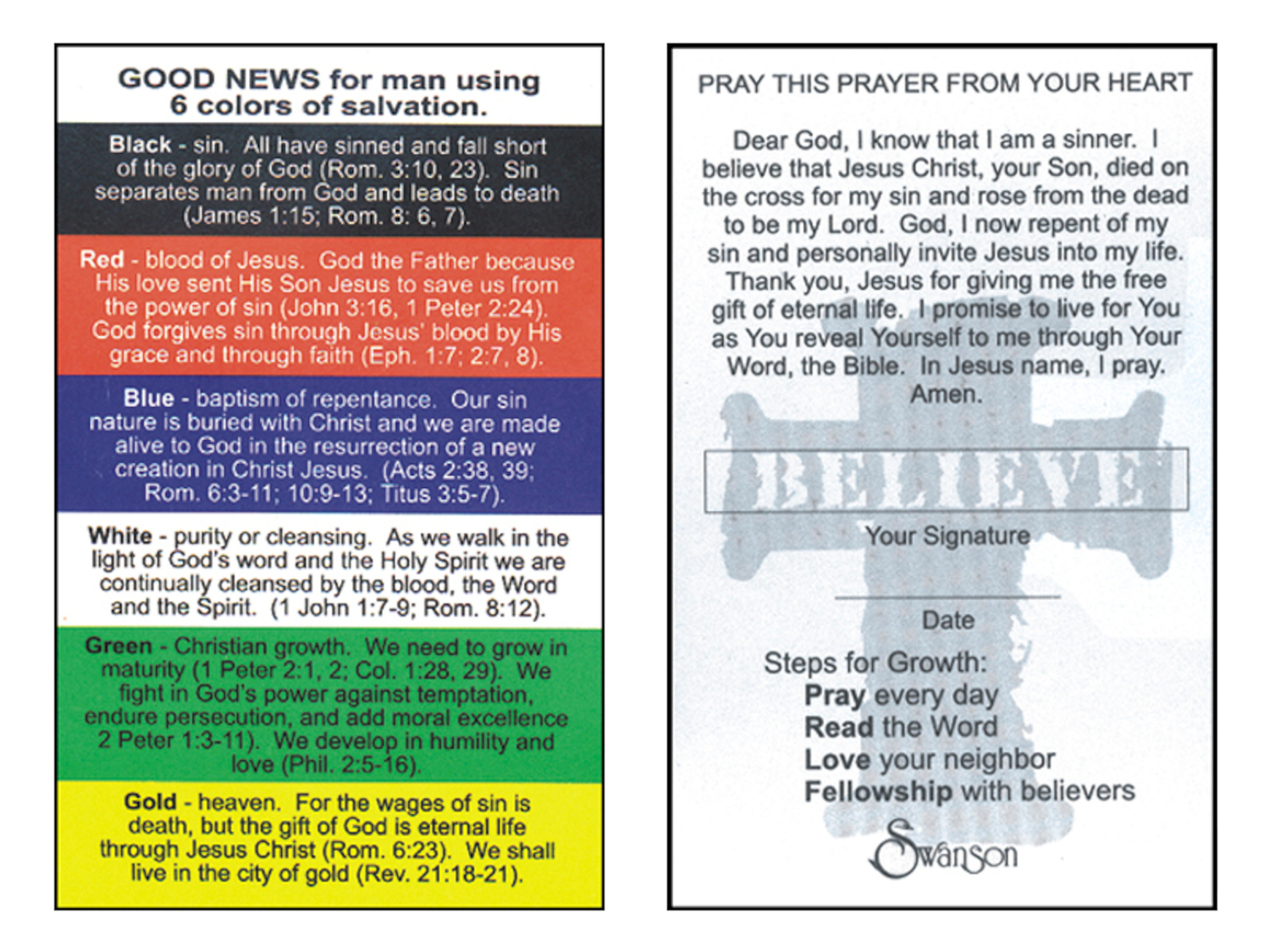 GOOD NEWS for man using 6 colors of salvation.

Black - sin. All have sinned and fall short of the glory of God (Rom. 3:10, 23). Sin separates man from God and leads to death (James 1:15; Rom. 8: 6, 7).

Red - blood of Jesus. God the Father because His love sent His Son Jesus to save us from the power of sin (John 3:16, 1 Peter 2:24). God forgives sin through Jesus' blood by His grace and through faith (Eph. 1:7; 2:7, 8).

Blue - baptism of repentance. Our sin nature is buried with Christ and we are made alive to God in the resurrection of a new creation in Christ Jesus. (Acts 2:38, 39; Rom. 6:3-11; 10:9-13; Titus 3:5-7).

White - purity or cleansing. As we walk in the light of God's word and the Holy Spirit we are continually cleansed by the blood, the Word and the Spirit. (1 John 1:7-9; Rom. 8:12).

Green - Christian growth. We need to grow in maturity (1 Peter 2:1, 2; Col. 1:28, 29). We fight in God's power against temptation, endure persecution, and add moral excellence 2 Peter 1:3-11). We develop in humility and love (Phil. 2:5-16).

Gold - heaven. For the wages of sin is death, but the gift of God is eternal life through Jesus Christ (Rom. 6:23). We shall live in the city of gold (Rev. 21:18-21).

PRAY THIS PRAYER FROM YOUR HEART

Dear God, I know that I am a sinner. I believe that Jesus Christ, your Son, died on the cross for my sin and rose from the dead to be my Lord. God, I now repent of my sin and personally invite Jesus into my life. Thank you, Jesus for giving me the free gift of eternal life. I promise to live for You as You reveal Yourself to me through Your Word, the Bible. In Jesus name, I pray. Amen.

BELIEVE

Your Signature

Date

Steps for Growth:
Pray every day
Read the Word
Love your neighbor
Fellowship with believers

Swanson